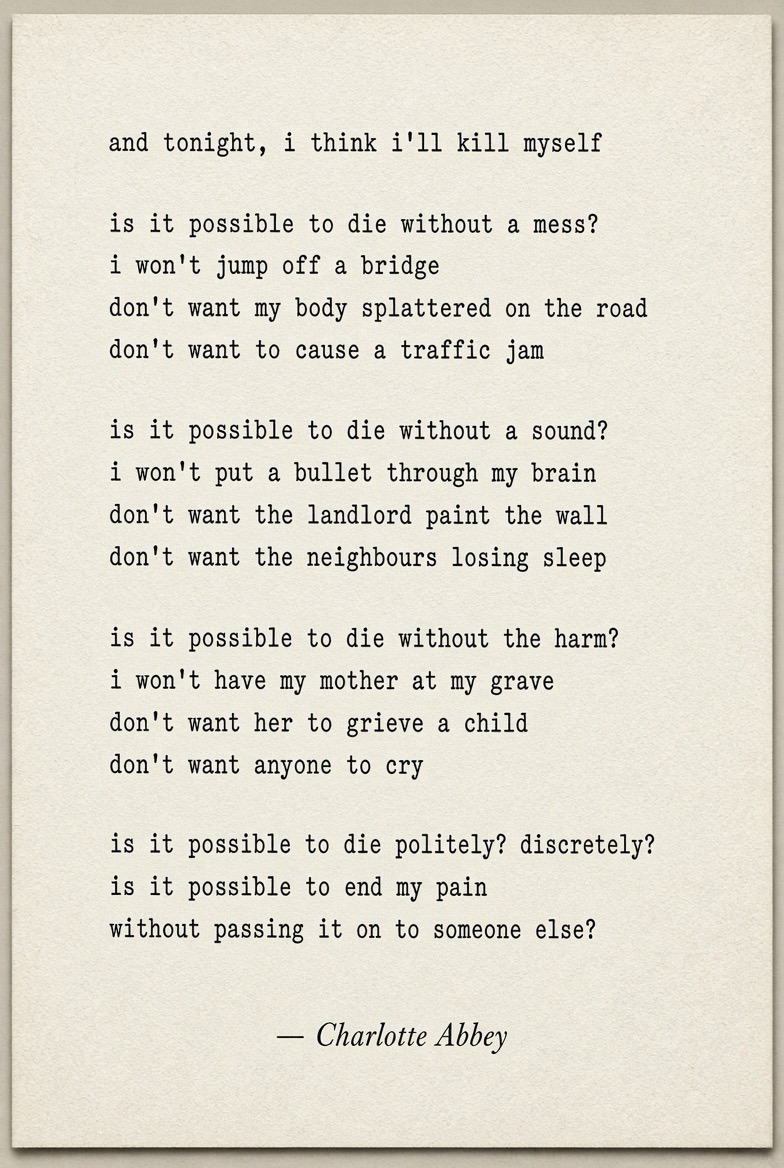 and tonight, i think i'll kill myself

is it possible to die without a mess?
i won't jump off a bridge
don't want my body splattered on the road
don't want to cause a traffic jam

is it possible to die without a sound?
i won't put a bullet through my brain
don't want the landlord paint the wall
don't want the neighbours losing sleep

is it possible to die without the harm?
i won't have my mother at my grave
don't want her to grieve a child
don't want anyone to cry

is it possible to die politely? discretely?
is it possible to end my pain
without passing it on to someone else?

— Charlotte Abbey